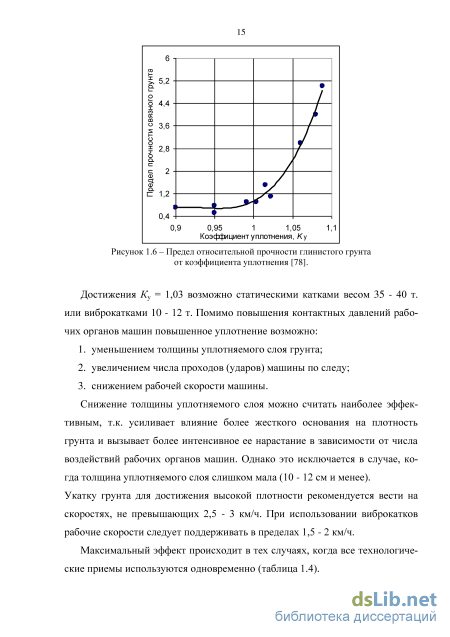 15

Предел прочности связного грунта

6
5,2
4,4
3,6
2,8
2
1,2
0,4

0,9 0,95 1 1,05 1,1

Коэффициент уплотнения, $K_у$

Рисунок 1.6 – Предел относительной прочности глинистого грунта от коэффициента уплотнения [78].

Достижения $K_у$ = 1,03 возможно статическими катками весом 35 - 40 т. или виброкатками 10 - 12 т. Помимо повышения контактных давлений рабочих органов машин повышенное уплотнение возможно:

1. уменьшением толщины уплотняемого слоя грунта;
2. увеличением числа проходов (ударов) машины по следу;
3. снижением рабочей скорости машины.

Снижение толщины уплотняемого слоя можно считать наиболее эффективным, т.к. усиливает влияние более жесткого основания на плотность грунта и вызывает более интенсивное ее нарастание в зависимости от числа воздействий рабочих органов машин. Однако это исключается в случае, когда толщина уплотняемого слоя слишком мала (10 - 12 см и менее).
Укатку грунта для достижения высокой плотности рекомендуется вести на скоростях, не превышающих 2,5 - 3 км/ч. При использовании виброкатков рабочие скорости следует поддерживать в пределах 1,5 - 2 км/ч.

Максимальный эффект происходит в тех случаях, когда все технологические приемы используются одновременно (таблица 1.4).

dsLib.net
библиотека диссертаций